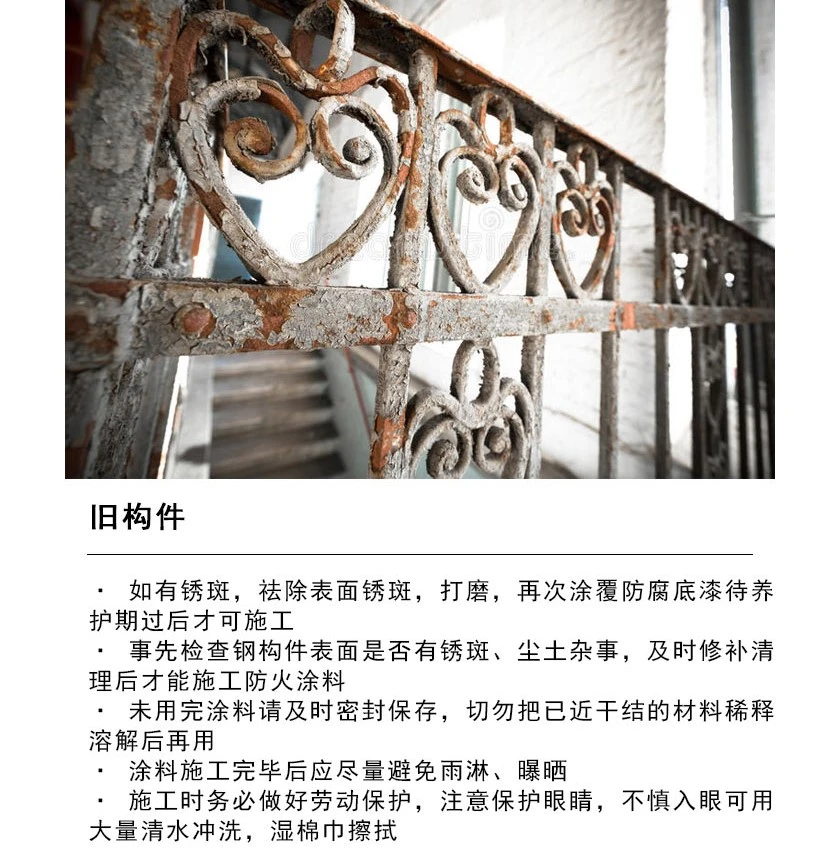 旧构件

• 如有锈斑，祛除表面锈斑，打磨，再次涂覆防腐底漆待养护期过后才可施工
• 事先检查钢构件表面是否有锈斑、尘土杂事，及时修补清理后才能施工防火涂料
• 未用完涂料请及时密封保存，切勿把已近干结的材料稀释溶解后再用
• 涂料施工完毕后应尽量避免雨淋、曝晒
• 施工时务必做好劳动保护，注意保护眼睛，不慎入眼可用大量清水冲洗，湿棉巾擦拭